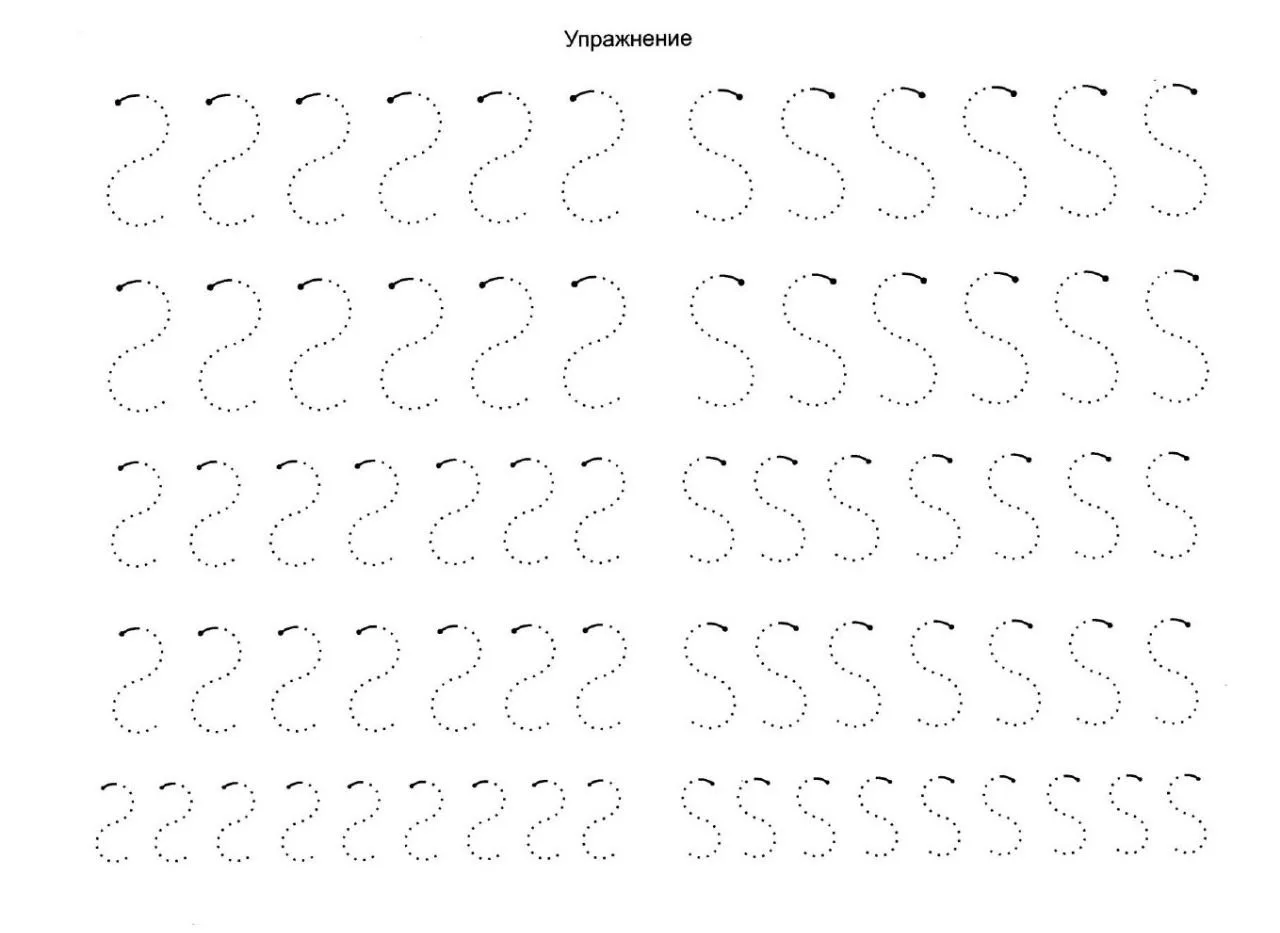 Упражнение